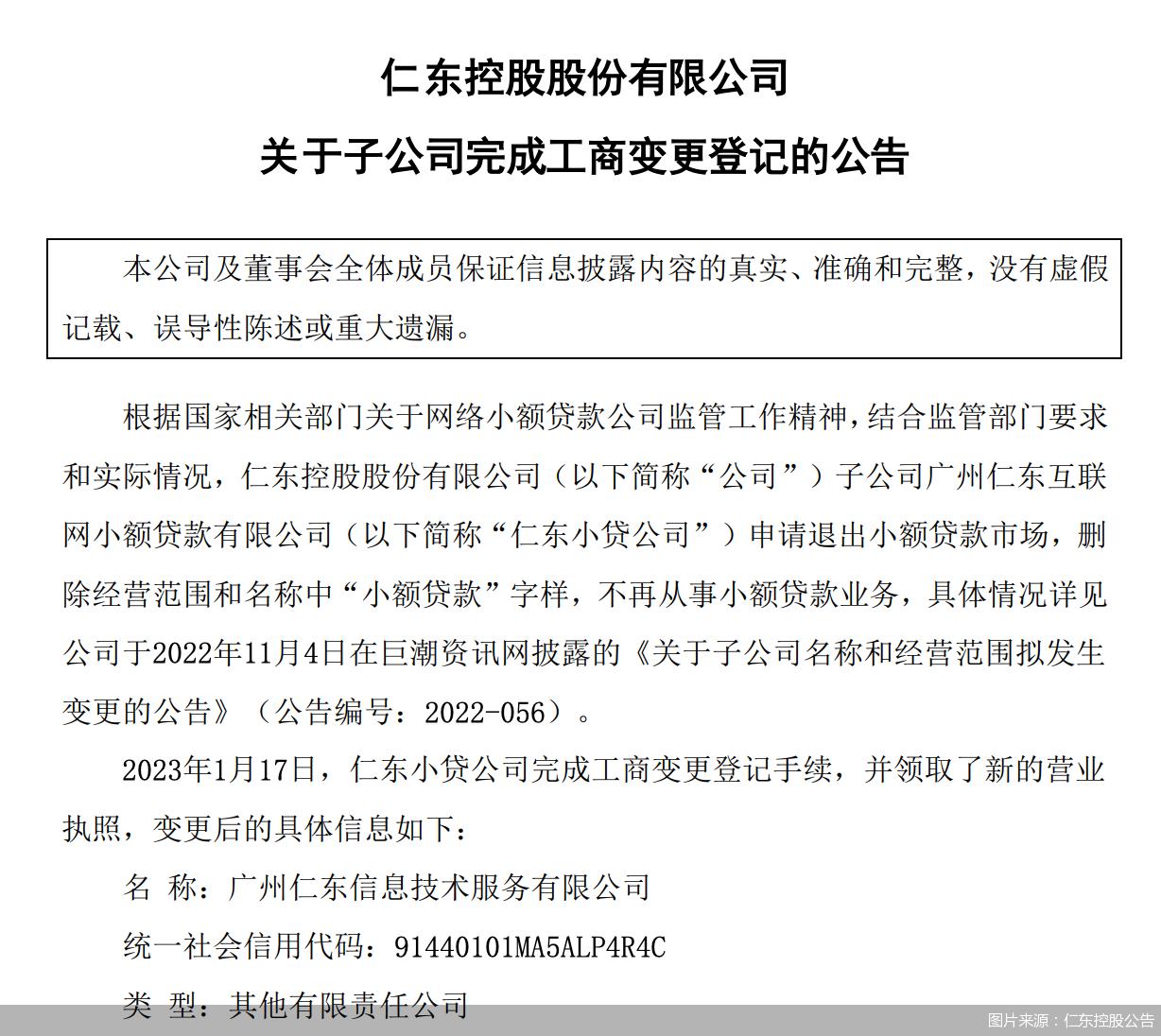 仁东控股股份有限公司

关于子公司完成工商变更登记的公告

本公司及董事会全体成员保证信息披露内容的真实、准确和完整，没有虚假记载、误导性陈述或重大遗漏。

根据国家相关部门关于网络小额贷款公司监管工作精神，结合监管部门要求和实际情况，仁东控股股份有限公司（以下简称“公司”）子公司广州仁东互联网小额贷款有限公司（以下简称“仁东小贷公司”）申请退出小额贷款市场，删除经营范围和名称中“小额贷款”字样，不再从事小额贷款业务，具体情况详见公司于2022年11月4日在巨潮资讯网披露的《关于子公司名称和经营范围拟发生变更的公告》（公告编号：2022-056）。

2023年1月17日，仁东小贷公司完成工商变更登记手续，并领取了新的营业执照，变更后的具体信息如下：

名 称：广州仁东信息技术服务有限公司

统一社会信用代码：91440101MA5ALP4R4C

类 型：其他有限责任公司

图片来源：仁东控股公告